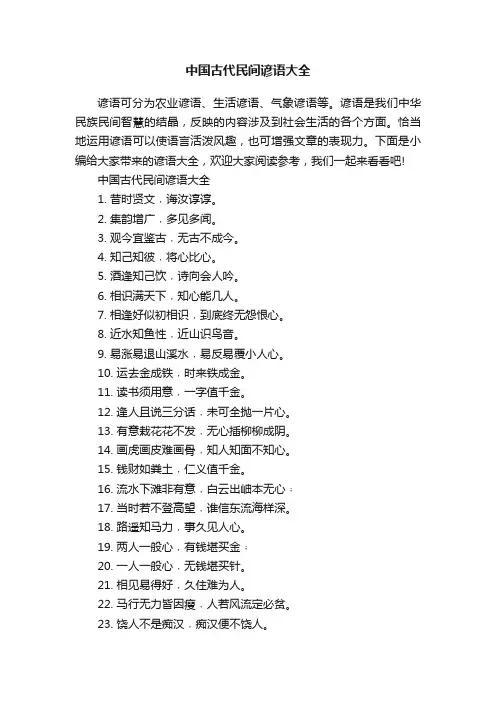 中国古代民间谚语大全

谚语可分为农业谚语、生活谚语、气象谚语等。谚语是我们中华民族民间智慧的结晶，反映的内容涉及到社会生活的各个方面。恰当地运用谚语可以使语言活泼风趣，也可增强文章的表现力。下面是小编给大家带来的谚语大全，欢迎大家阅读参考，我们一起来看看吧!

中国古代民间谚语大全

1. 昔时贤文，诲汝谆谆。
2. 集韵增广，多见多闻。
3. 观今宜鉴古，无古不成今。
4. 知己知彼，将心比心。
5. 酒逢知己饮，诗向会人吟。
6. 相识满天下，知心能几人。
7. 相逢好似初相识，到底终无怨恨心。
8. 近水知鱼性，近山识鸟音。
9. 易涨易退山溪水，易反易覆小人心。
10. 运去金成铁，时来铁成金。
11. 读书须用意，一字值千金。
12. 逢人且说三分话，未可全抛一片心。
13. 有意栽花花不发，无心插柳柳成阴。
14. 画虎画皮难画骨，知人知面不知心。
15. 钱财如粪土，仁义值千金。
16. 流水下滩非有意，白云出岫本无心；
17. 当时若不登高望，谁信东流海样深。
18. 路遥知马力，事久见人心。
19. 两人一般心，有钱堪买金；
20. 一人一般心，无钱堪买针。
21. 相见易得好，久住难为人。
22. 马行无力皆因瘦，人若风流定必贫。
23. 饶人不是痴汉，痴汉便不饶人。